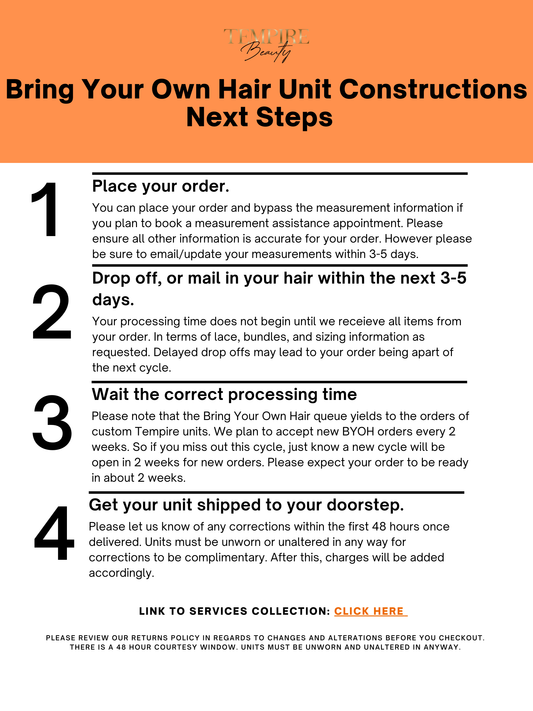 TEMPIRE
Beauty

Bring Your Own Hair Unit Constructions Next Steps

1

Place your order.

You can place your order and bypass the measurement information if you plan to book a measurement assistance appointment. Please ensure all other information is accurate for your order. However please be sure to email/update your measurements within 3-5 days.

2

Drop off, or mail in your hair within the next 3-5 days.

Your processing time does not begin until we receieve all items from your order. In terms of lace, bundles, and sizing information as requested. Delayed drop offs may lead to your order being apart of the next cycle.

3

Wait the correct processing time

Please note that the Bring Your Own Hair queue yields to the orders of custom Tempire units. We plan to accept new BYOH orders every 2 weeks. So if you miss out this cycle, just know a new cycle will be open in 2 weeks for new orders. Please expect your order to be ready in about 2 weeks.

4

Get your unit shipped to your doorstep.

Please let us know of any corrections within the first 48 hours once delivered. Units must be unworn or unaltered in any way for corrections to be complimentary. After this, charges will be added accordingly.

LINK TO SERVICES COLLECTION: CLICK HERE

PLEASE REVIEW OUR RETURNS POLICY IN REGARDS TO CHANGES AND ALTERATIONS BEFORE YOU CHECKOUT. THERE IS A 48 HOUR COURTESY WINDOW. UNITS MUST BE UNWORN AND UNALTERED IN ANYWAY.